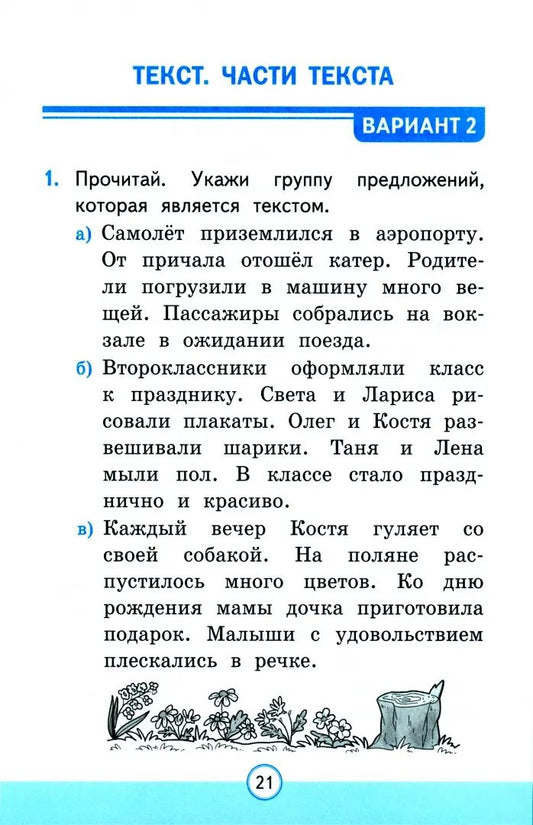 ТЕКСТ. ЧАСТИ ТЕКСТА

ВАРИАНТ 2

1. Прочитай. Укажи группу предложений, которая является текстом.

а) Самолёт приземлился в аэропорту. От причала отошёл катер. Родители погрузили в машину много вещей. Пассажиры собрались на вокзале в ожидании поезда.

б) Второклассники оформляли класс к празднику. Света и Лариса рисовали плакаты. Олег и Костя развешивали шарики. Таня и Лена мыли пол. В классе стало празднично и красиво.

в) Каждый вечер Костя гуляет со своей собакой. На поляне распустилось много цветов. Ко дню рождения мамы дочка приготовила подарок. Малыши с удовольствием плескались в речке.

21